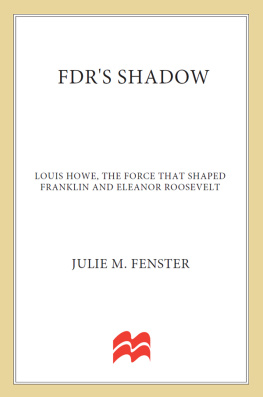 FDR'S SHADOW

LOUIS HOWE, THE FORCE THAT SHAPED FRANKLIN AND ELEANOR ROOSEVELT

JULIE M. FENSTER